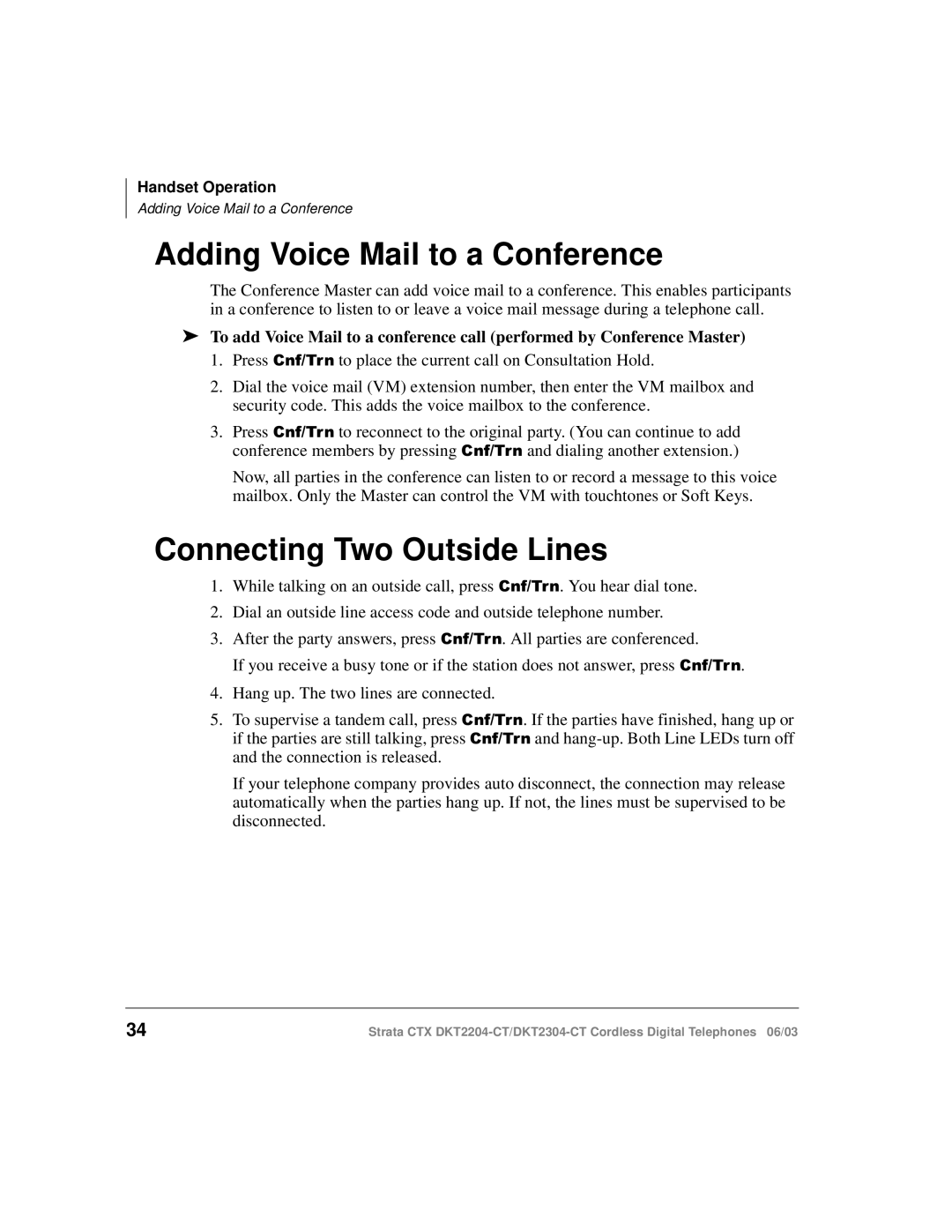 Handset Operation
Adding Voice Mail to a Conference

Adding Voice Mail to a Conference

The Conference Master can add voice mail to a conference. This enables participants in a conference to listen to or leave a voice mail message during a telephone call.

➤ To add Voice Mail to a conference call (performed by Conference Master)

1. Press Cnf/Trn to place the current call on Consultation Hold.

2. Dial the voice mail (VM) extension number, then enter the VM mailbox and security code. This adds the voice mailbox to the conference.

3. Press Cnf/Trn to reconnect to the original party. (You can continue to add conference members by pressing Cnf/Trn and dialing another extension.)

Now, all parties in the conference can listen to or record a message to this voice mailbox. Only the Master can control the VM with touchtones or Soft Keys.

Connecting Two Outside Lines

1. While talking on an outside call, press Cnf/Trn. You hear dial tone.

2. Dial an outside line access code and outside telephone number.

3. After the party answers, press Cnf/Trn. All parties are conferenced.

If you receive a busy tone or if the station does not answer, press Cnf/Trn.

4. Hang up. The two lines are connected.

5. To supervise a tandem call, press Cnf/Trn. If the parties have finished, hang up or if the parties are still talking, press Cnf/Trn and hang-up. Both Line LEDs turn off and the connection is released.

If your telephone company provides auto disconnect, the connection may release automatically when the parties hang up. If not, the lines must be supervised to be disconnected.

34

Strata CTX DKT2204-CT/DKT2304-CT Cordless Digital Telephones 06/03